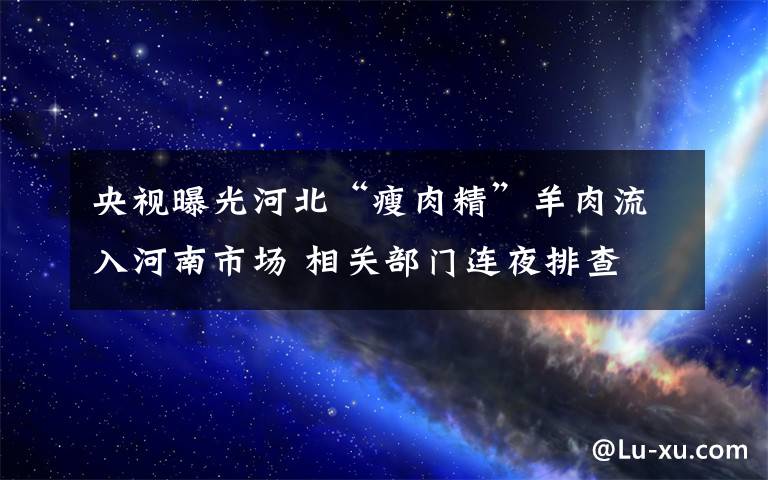 央视曝光河北“瘦肉精”羊肉流入河南市场 相关部门连夜排查

@Lu-xu.com